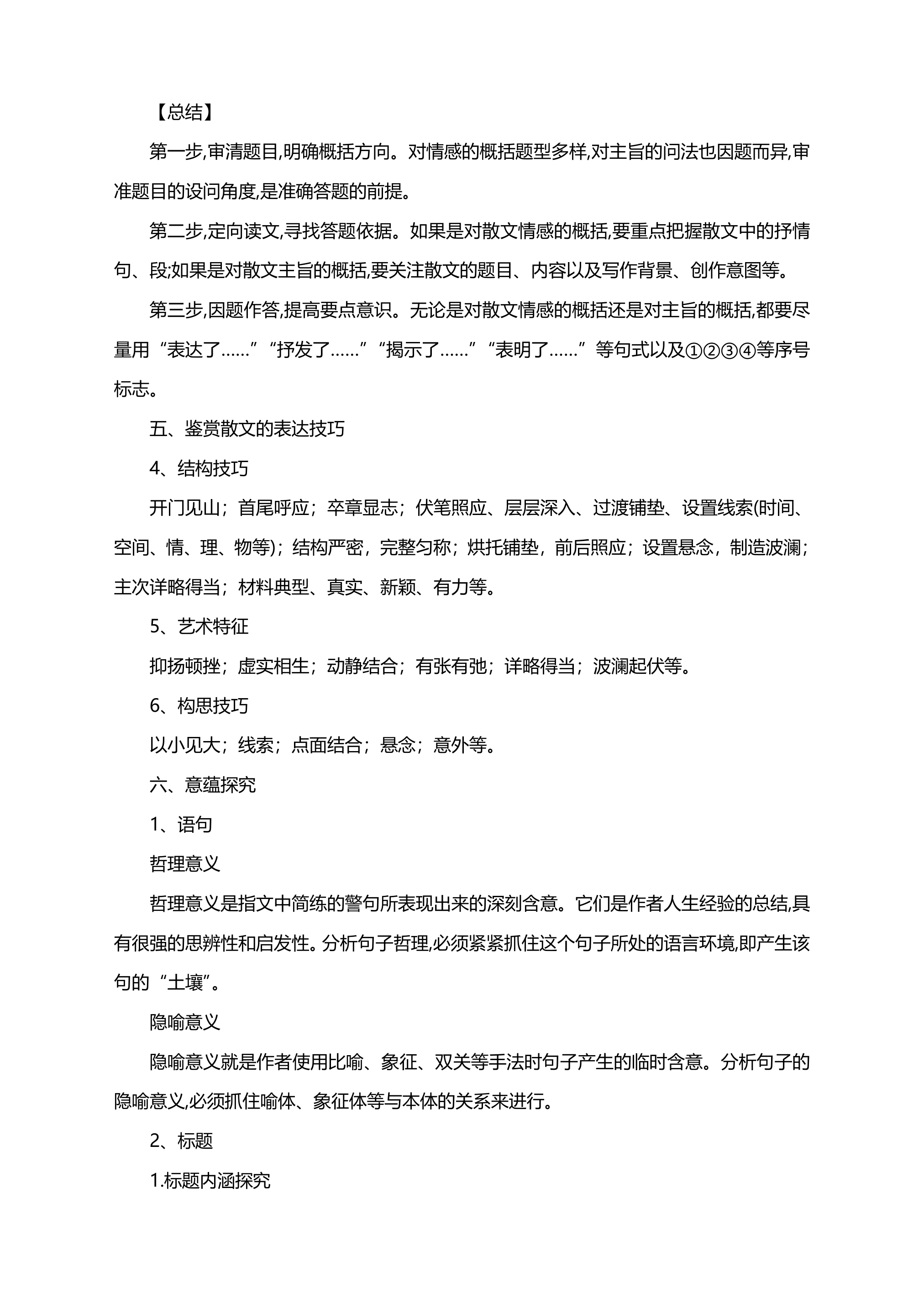 【总结】

第一步,审清题目,明确概括方向。对情感的概括题型多样,对主旨的问法也因题而异,审准题目的设问角度,是准确答题的前提。

第二步,定向读文,寻找答题依据。如果是对散文情感的概括,要重点把握散文中的抒情句、段;如果是对散文主旨的概括,要关注散文的题目、内容以及写作背景、创作意图等。

第三步,因题作答,提高要点意识。无论是对散文情感的概括还是对主旨的概括,都要尽量用“表达了……”“抒发了……”“揭示了……”“表明了……”等句式以及①②③④等序号标志。

五、鉴赏散文的表达技巧

4、结构技巧

开门见山；首尾呼应；卒章显志；伏笔照应、层层深入、过渡铺垫、设置线索(时间、空间、情、理、物等)；结构严密，完整匀称；烘托铺垫，前后照应；设置悬念，制造波澜；主次详略得当；材料典型、真实、新颖、有力等。

5、艺术特征

抑扬顿挫；虚实相生；动静结合；有张有弛；详略得当；波澜起伏等。

6、构思技巧

以小见大；线索；点面结合；悬念；意外等。

六、意蕴探究

1、语句

哲理意义

哲理意义是指文中简练的警句所表现出来的深刻含意。它们是作者人生经验的总结,具有很强的思辨性和启发性。分析句子哲理,必须紧紧抓住这个句子所处的语言环境,即产生该句的“土壤”。

隐喻意义

隐喻意义就是作者使用比喻、象征、双关等手法时句子产生的临时含意。分析句子的隐喻意义,必须抓住喻体、象征体等与本体的关系来进行。

2、标题

1.标题内涵探究